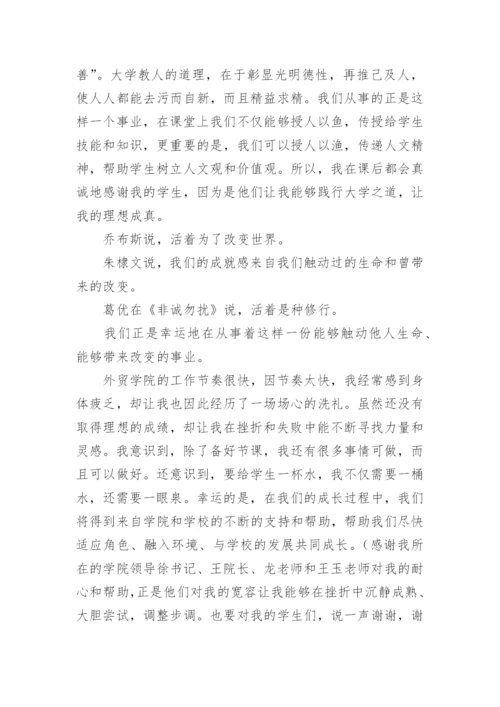 善”。大学教人的道理，在于彰显光明德性，再推己及人，使人人都能去污而自新，而且精益求精。我们从事的正是这样一个事业，在课堂上我们不仅能够授人以鱼，传授给学生技能和知识，更重要的是，我们可以授人以渔，传递人文精神，帮助学生树立人文观和价值观。所以，我在课后都会真诚地感谢我的学生，因为是他们让我能够践行大学之道，让我的理想成真。

乔布斯说，活着为了改变世界。

朱棣文说，我们的成就感来自我们触动过的生命和曾带来的改变。

葛优在《非诚勿扰》说，活着是种修行。

我们正是幸运地在从事着这样一份能够触动他人生命、能够带来改变的事业。

外贸学院的工作节奏很快，因节奏太快，我经常感到身体疲乏，却让我也因此经历了一场场心的洗礼。虽然还没有取得理想的成绩，却让我在挫折和失败中能不断寻找力量和灵感。我意识到，除了备好节课，我还有很多事情可做，而且可以做好。还意识到，要给学生一杯水，我不仅需要一桶水，还需要一眼泉。幸运的是，在我们的成长过程中，我们将得到来自学院和学校的不断的支持和帮助，帮助我们尽快适应角色、融入环境、与学校的发展共同成长。(感谢我所在的学院领导徐书记、王院长、龙老师和王玉老师对我的耐心和帮助，正是他们对我的宽容让我能够在挫折中沉静成熟、大胆尝试，调整步调。也要对我的学生们，说一声谢谢，谢